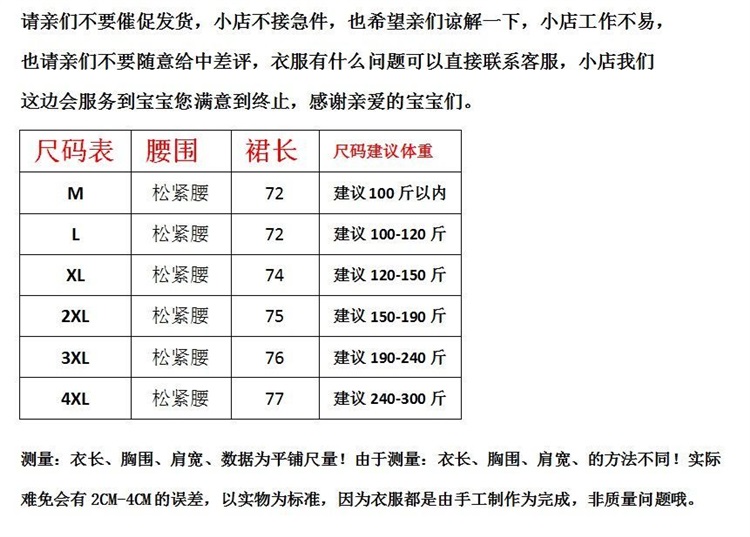 请亲们不要催促发货，小店不接急件，也希望亲们谅解一下，小店工作不易，也请亲们不要随意给中差评，衣服有什么问题可以直接联系客服，小店我们这边会服务到宝宝您满意到终止，感谢亲爱的宝宝们。

| 尺码表 | 腰围 | 裙长 | 尺码建议体重 |
|---|---|---|---|
| M | 松紧腰 | 72 | 建议 100 斤以内 |
| L | 松紧腰 | 72 | 建议 100-120 斤 |
| XL | 松紧腰 | 74 | 建议 120-150 斤 |
| 2XL | 松紧腰 | 75 | 建议 150-190 斤 |
| 3XL | 松紧腰 | 76 | 建议 190-240 斤 |
| 4XL | 松紧腰 | 77 | 建议 240-300 斤 |

测量：衣长、胸围、肩宽、数据为平铺尺量！由于测量：衣长、胸围、肩宽、的方法不同！实际难免会有 2CM-4CM 的误差，以实物为标准，因为衣服都是由手工制作为完成，非质量问题哦。